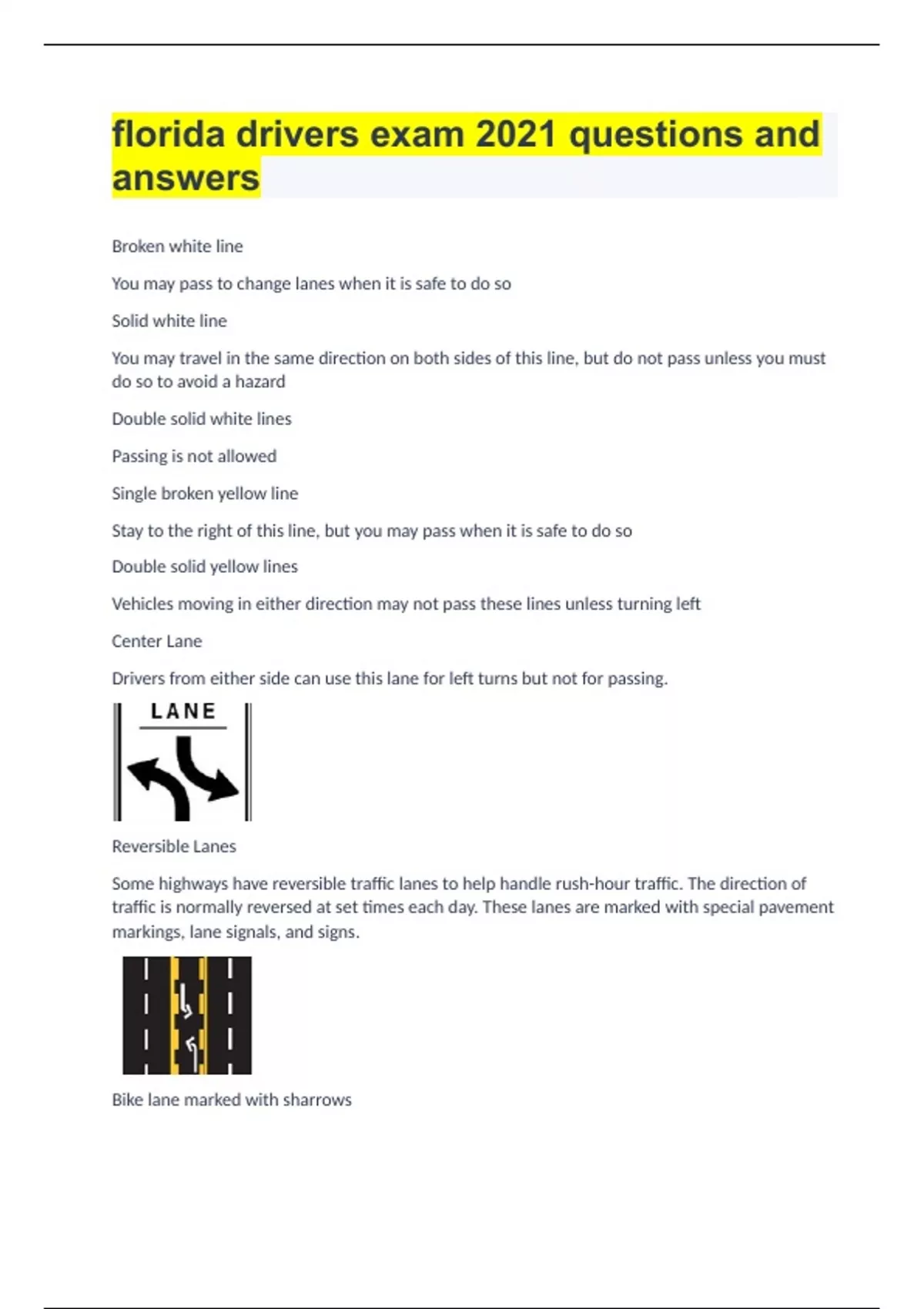 florida drivers exam 2021 questions and answers

Broken white line

You may pass to change lanes when it is safe to do so

Solid white line

You may travel in the same direction on both sides of this line, but do not pass unless you must do so to avoid a hazard

Double solid white lines

Passing is not allowed

Single broken yellow line

Stay to the right of this line, but you may pass when it is safe to do so

Double solid yellow lines

Vehicles moving in either direction may not pass these lines unless turning left

Center Lane

Drivers from either side can use this lane for left turns but not for passing.

LANE

Reversible Lanes

Some highways have reversible traffic lanes to help handle rush-hour traffic. The direction of traffic is normally reversed at set times each day. These lanes are marked with special pavement markings, lane signals, and signs.

Bike lane marked with sharrows